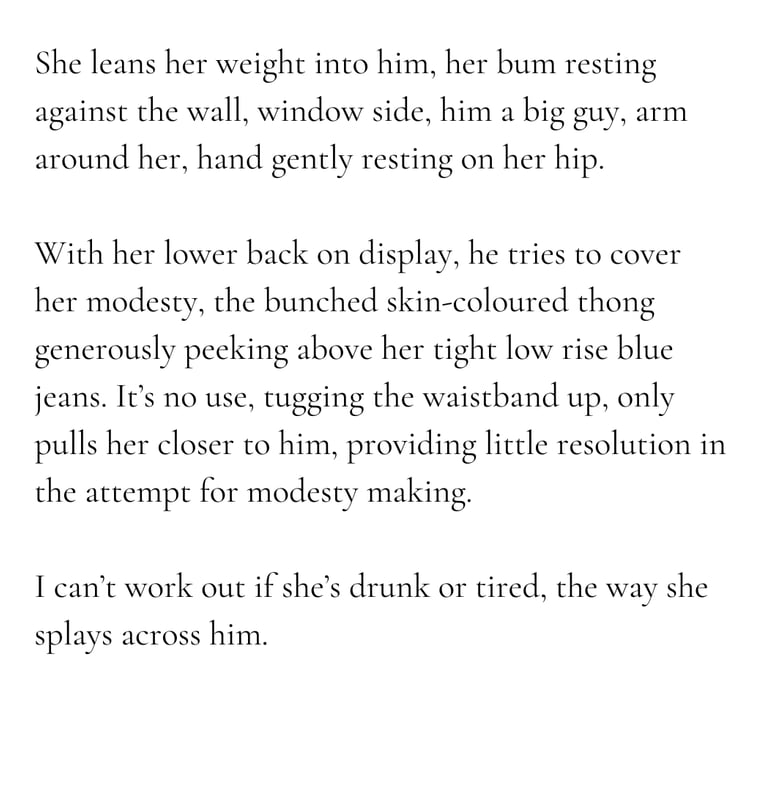 She leans her weight into him, her bum resting against the wall, window side, him a big guy, arm around her, hand gently resting on her hip.

With her lower back on display, he tries to cover her modesty, the bunched skin-coloured thong generously peeking above her tight low rise blue jeans. It’s no use, tugging the waistband up, only pulls her closer to him, providing little resolution in the attempt for modesty making.

I can’t work out if she’s drunk or tired, the way she splays across him.